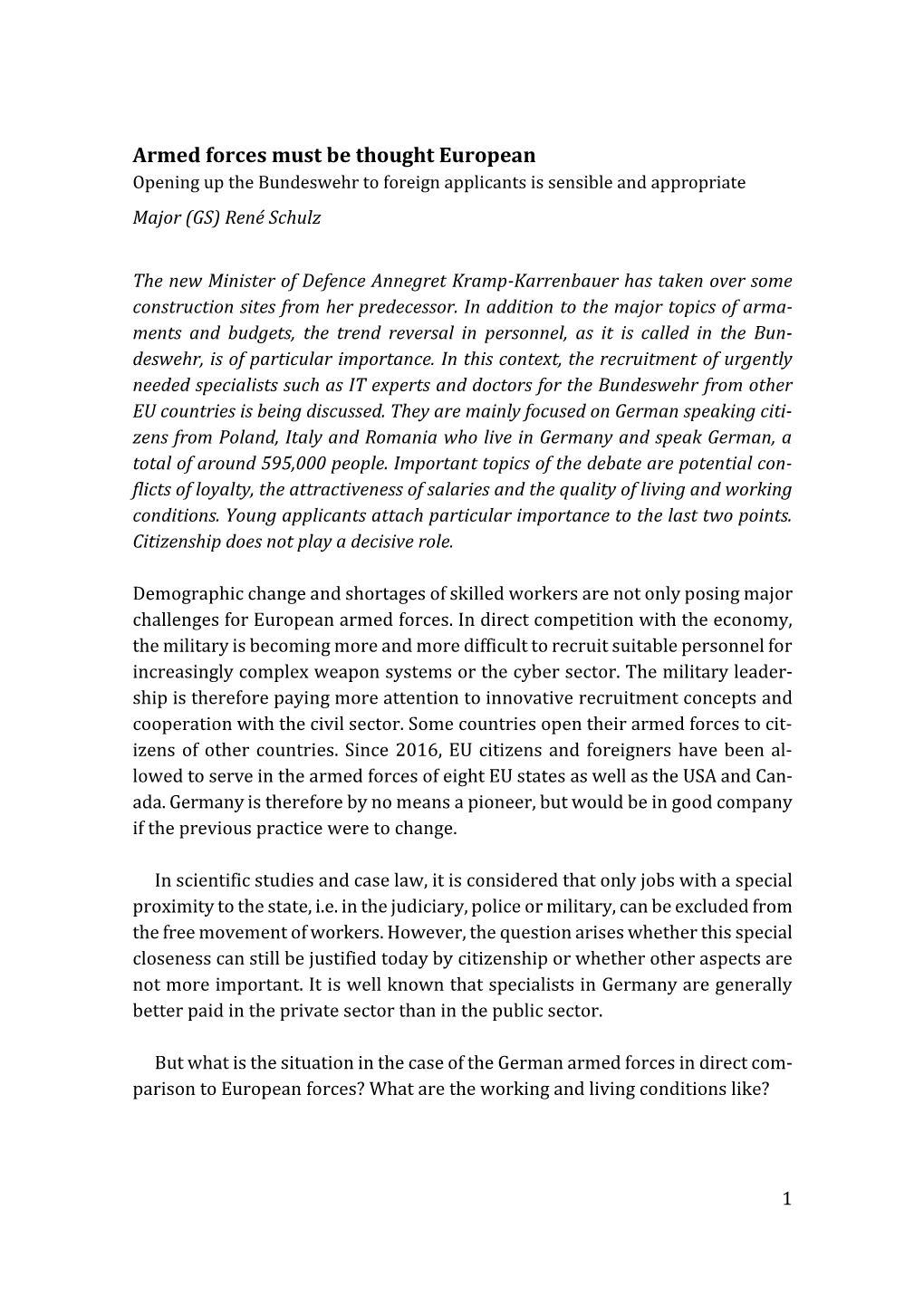 Armed forces must be thought European

Opening up the Bundeswehr to foreign applicants is sensible and appropriate

Major (GS) René Schulz

The new Minister of Defence Annegret Kramp-Karrenbauer has taken over some construction sites from her predecessor. In addition to the major topics of armaments and budgets, the trend reversal in personnel, as it is called in the Bundeswehr, is of particular importance. In this context, the recruitment of urgently needed specialists such as IT experts and doctors for the Bundeswehr from other EU countries is being discussed. They are mainly focused on German speaking citizens from Poland, Italy and Romania who live in Germany and speak German, a total of around 595,000 people. Important topics of the debate are potential conflicts of loyalty, the attractiveness of salaries and the quality of living and working conditions. Young applicants attach particular importance to the last two points. Citizenship does not play a decisive role.

Demographic change and shortages of skilled workers are not only posing major challenges for European armed forces. In direct competition with the economy, the military is becoming more and more difficult to recruit suitable personnel for increasingly complex weapon systems or the cyber sector. The military leadership is therefore paying more attention to innovative recruitment concepts and cooperation with the civil sector. Some countries open their armed forces to citizens of other countries. Since 2016, EU citizens and foreigners have been allowed to serve in the armed forces of eight EU states as well as the USA and Canada. Germany is therefore by no means a pioneer, but would be in good company if the previous practice were to change.

In scientific studies and case law, it is considered that only jobs with a special proximity to the state, i.e. in the judiciary, police or military, can be excluded from the free movement of workers. However, the question arises whether this special closeness can still be justified today by citizenship or whether other aspects are not more important. It is well known that specialists in Germany are generally better paid in the private sector than in the public sector.

But what is the situation in the case of the German armed forces in direct comparison to European forces? What are the working and living conditions like?

1